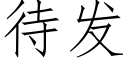 待发